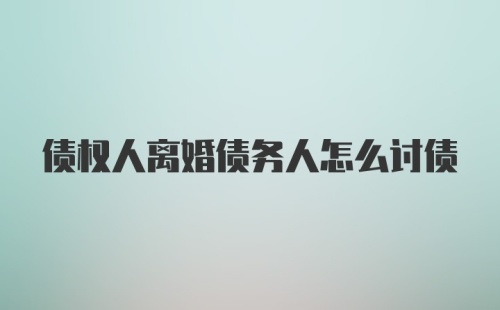 债权人离婚债务人怎么讨债